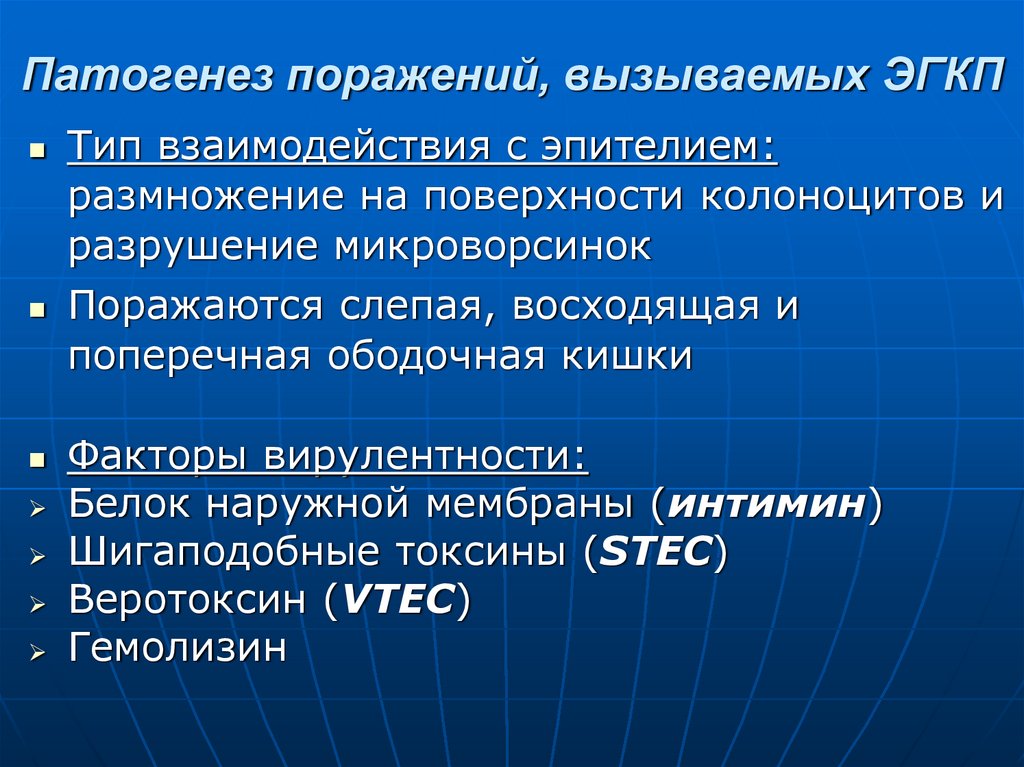 Патогенез поражений, вызываемых ЭГКП

• Тип взаимодействия с эпителием: размножение на поверхности колоноцитов и разрушение микроворсинок

• Поражаются слепая, восходящая и поперечная ободочная кишки

• Факторы вирулентности:
➢ Белок наружной мембраны (интимин)
➢ Шигаподобные токсины (STEC)
➢ Веротоксин (VTEC)
➢ Гемолизин